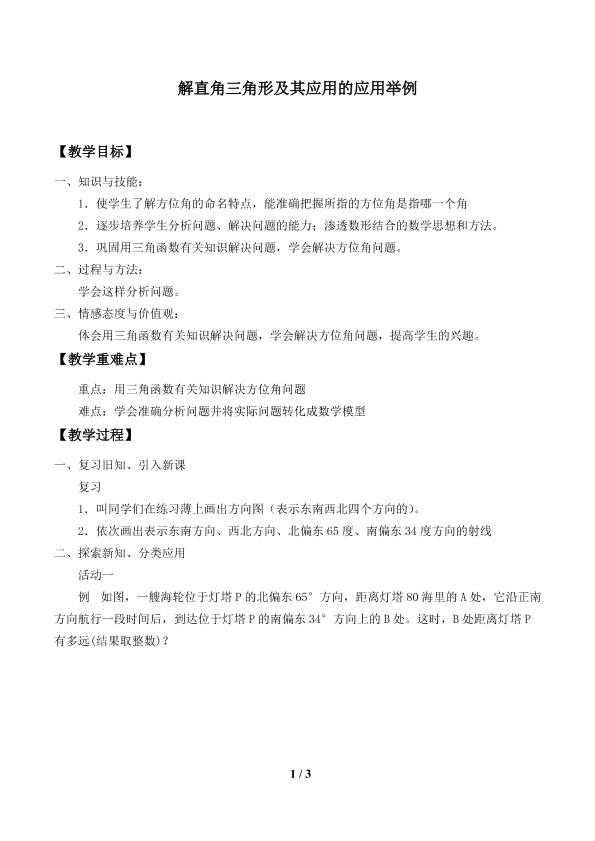 解直角三角形及其应用的应用举例

【教学目标】

一、知识与技能：

1．使学生了解方位角的命名特点，能准确把握所指的方位角是指哪一个角

2．逐步培养学生分析问题、解决问题的能力；渗透数形结合的数学思想和方法。

3．巩固用三角函数有关知识解决问题，学会解决方位角问题。

二、过程与方法：

学会这样分析问题。

三、情感态度与价值观：

体会用三角函数有关知识解决问题，学会解决方位角问题，提高学生的兴趣。

【教学重难点】

重点：用三角函数有关知识解决方位角问题

难点：学会准确分析问题并将实际问题转化成数学模型

【教学过程】

一、复习旧知、引入新课

复习

1．叫同学们在练习薄上画出方向图（表示东南西北四个方向的）。

2．依次画出表示东南方向、西北方向、北偏东65度、南偏东34度方向的射线

二、探索新知、分类应用

活动一

例　如图，一艘海轮位于灯塔P的北偏东65°方向，距离灯塔80海里的A处，它沿正南方向航行一段时间后，到达位于灯塔P的南偏东34°方向上的B处。这时，B处距离灯塔P有多远(结果取整数)？

1 / 3